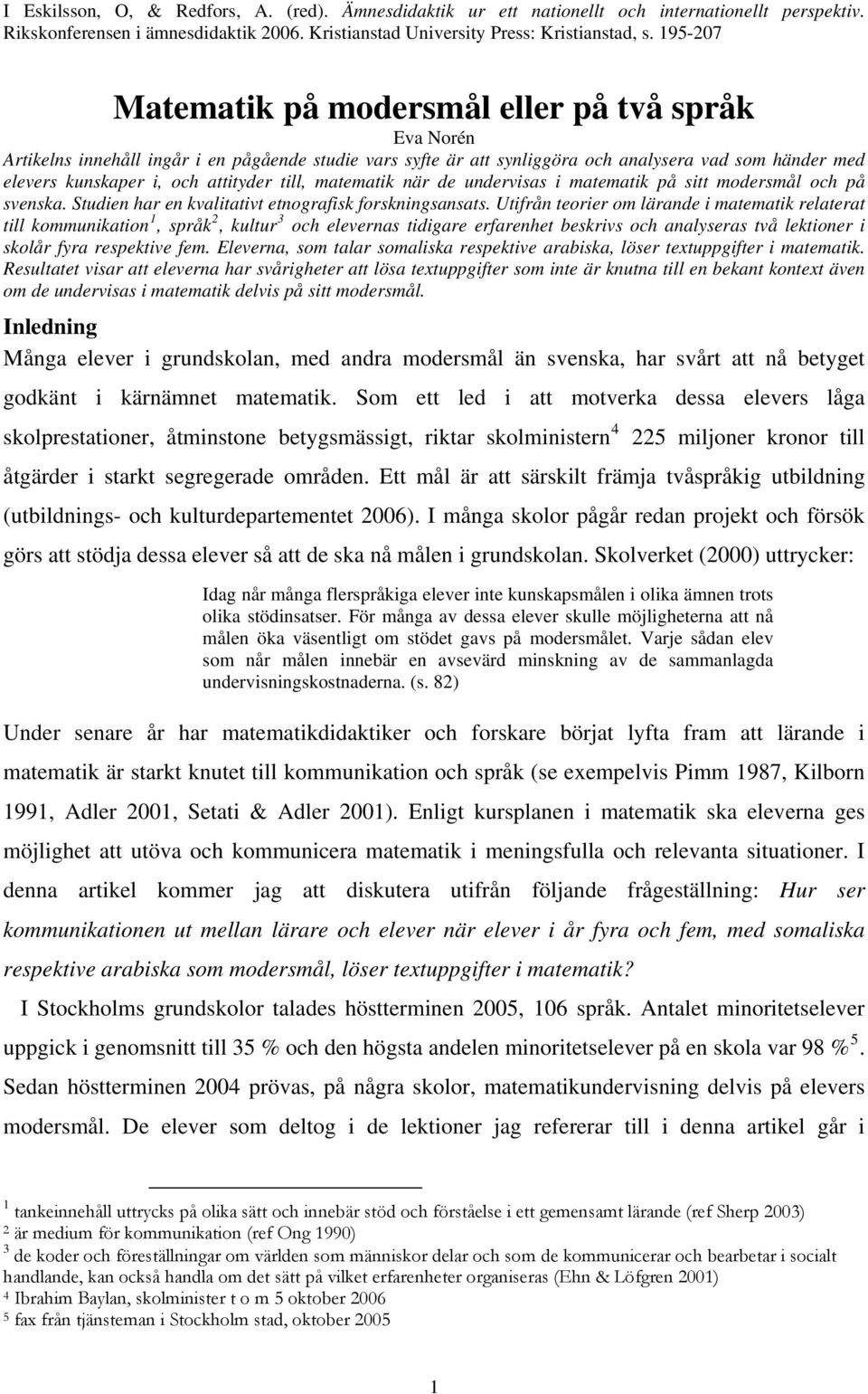 I Eskilsson, O, & Redfors, A. (red). Ämnesdidaktik ur ett nationellt och internationellt perspektiv. Rikskonferensen i ämnesdidaktik 2006. Kristianstad University Press: Kristianstad, s. 195-207

Matematik på modersmål eller på två språk

Eva Norén

Artikelns innehåll ingår i en pågående studie vars syfte är att synliggöra och analysera vad som händer med elevers kunskaper i, och attityder till, matematik när de undervisas i matematik på sitt modersmål och på svenska. Studien har en kvalitativt etnografisk forskningsansats. Utifrån teorier om lärande i matematik relaterat till kommunikation$^1$, språk$^2$, kultur$^3$ och elevernas tidigare erfarenhet beskrivs och analyseras två lektioner i skolår fyra respektive fem. Eleverna, som talar somaliska respektive arabiska, löser textuppgifter i matematik. Resultatet visar att eleverna har svårigheter att lösa textuppgifter som inte är knutna till en bekant kontext även om de undervisas i matematik delvis på sitt modersmål.

Inledning

Många elever i grundskolan, med andra modersmål än svenska, har svårt att nå betyget godkänt i kärnämnet matematik. Som ett led i att motverka dessa elevers låga skolprestationer, åtminstone betygsmässigt, riktar skolministern$^4$ 225 miljoner kronor till åtgärder i starkt segregerade områden. Ett mål är att särskilt främja tvåspråkig utbildning (utbildnings- och kulturdepartementet 2006). I många skolor pågår redan projekt och försök görs att stödja dessa elever så att de ska nå målen i grundskolan. Skolverket (2000) uttrycker:

Idag når många flerspråkiga elever inte kunskapsmålen i olika ämnen trots olika stödinsatser. För många av dessa elever skulle möjligheterna att nå målen öka väsentligt om stödet gavs på modersmålet. Varje sådan elev som når målen innebär en avsevärd minskning av de sammanlagda undervisningskostnaderna. (s. 82)

Under senare år har matematikdidaktiker och forskare börjat lyfta fram att lärande i matematik är starkt knutet till kommunikation och språk (se exempelvis Pimm 1987, Kilborn 1991, Adler 2001, Setati & Adler 2001). Enligt kursplanen i matematik ska eleverna ges möjlighet att utöva och kommunicera matematik i meningsfulla och relevanta situationer. I denna artikel kommer jag att diskutera utifrån följande frågeställning: Hur ser kommunikationen ut mellan lärare och elever när elever i år fyra och fem, med somaliska respektive arabiska som modersmål, löser textuppgifter i matematik?

I Stockholms grundskolor talades höstterminen 2005, 106 språk. Antalet minoritetselever uppgick i genomsnitt till 35 % och den högsta andelen minoritetselever på en skola var 98 %$^5$. Sedan höstterminen 2004 prövas, på några skolor, matematikundervisning delvis på elevers modersmål. De elever som deltog i de lektioner jag refererar till i denna artikel går i

$^1$ tankeinnehåll uttrycks på olika sätt och innebär stöd och förståelse i ett gemensamt lärande (ref Sherp 2003)
$^2$ är medium för kommunikation (ref Ong 1990)
$^3$ de koder och föreställningar om världen som människor delar och som de kommunicerar och bearbetar i socialt handlande, kan också handla om det sätt på vilket erfarenheter organiseras (Ehn & Löfgren 2001)
$^4$ Ibrahim Baylan, skolminister t o m 5 oktober 2006
$^5$ fax från tjänsteman i Stockholm stad, oktober 2005

1